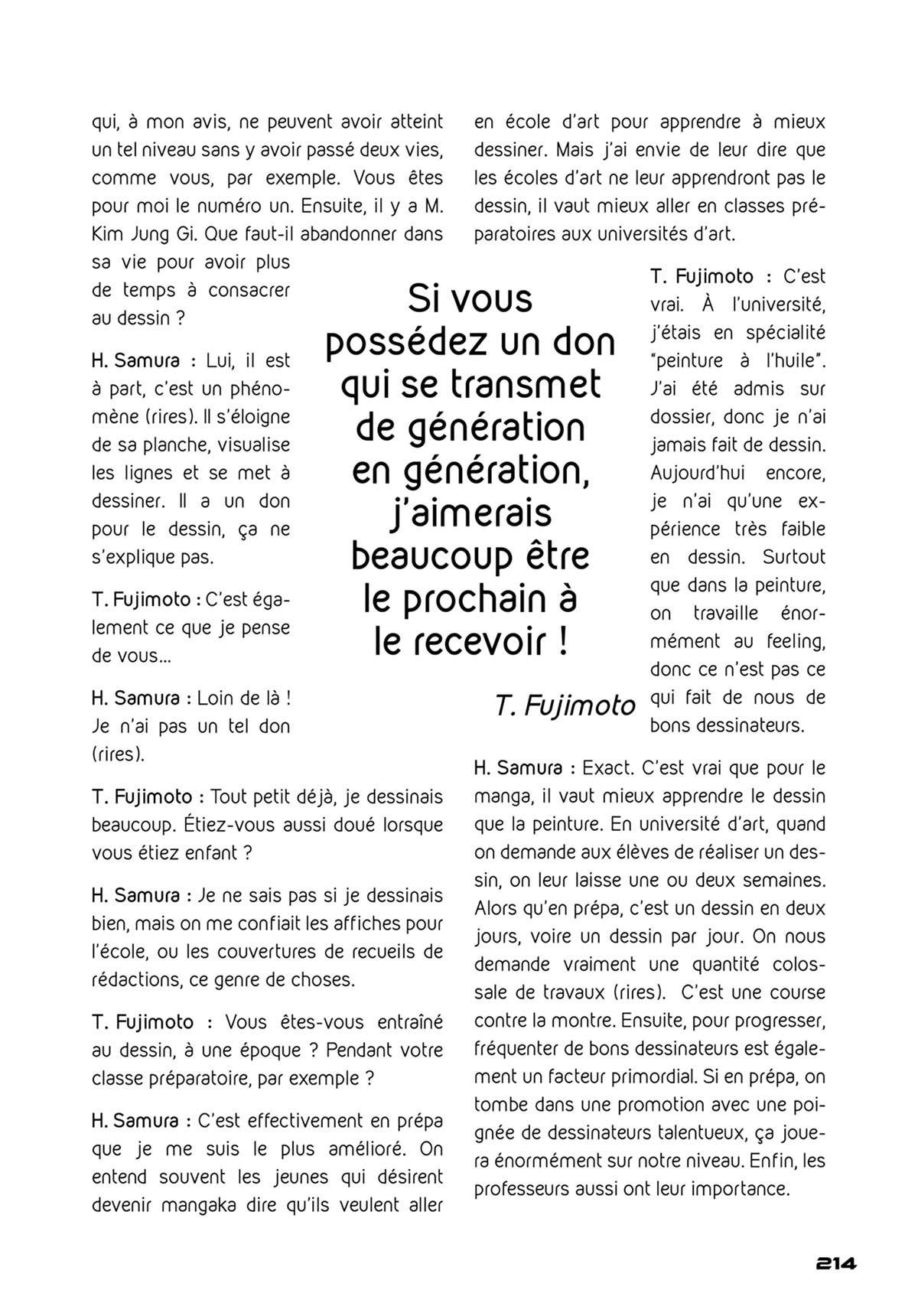 qui, à mon avis, ne peuvent avoir atteint un tel niveau sans y avoir passé deux vies, comme vous, par exemple. Vous êtes pour moi le numéro un. Ensuite, il y a M. Kim Jung Gi. Que faut-il abandonner dans sa vie pour avoir plus de temps à consacrer au dessin ?

H. Samura : Lui, il est à part, c'est un phénomène (rires). Il s'éloigne de sa planche, visualise les lignes et se met à dessiner. Il a un don pour le dessin, ça ne s'explique pas.

T. Fujimoto : C'est également ce que je pense de vous...

H. Samura : Loin de là ! Je n'ai pas un tel don (rires).

T. Fujimoto : Tout petit déjà, je dessinais beaucoup. Étiez-vous aussi doué lorsque vous étiez enfant ?

H. Samura : Je ne sais pas si je dessinais bien, mais on me confiait les affiches pour l'école, ou les couvertures de recueils de rédactions, ce genre de choses.

T. Fujimoto : Vous êtes-vous entraîné au dessin, à une époque ? Pendant votre classe préparatoire, par exemple ?

H. Samura : C'est effectivement en prépa que je me suis le plus amélioré. On entend souvent les jeunes qui désirent devenir mangaka dire qu'ils veulent aller en école d'art pour apprendre à mieux dessiner. Mais j'ai envie de leur dire que les écoles d'art ne leur apprendront pas le dessin, il vaut mieux aller en classes préparatoires aux universités d'art.

Si vous possédez un don qui se transmet de génération en génération, j'aimerais beaucoup être le prochain à le recevoir !

T. Fujimoto

T. Fujimoto : C'est vrai. À l'université, j'étais en spécialité "peinture à l'huile". J'ai été admis sur dossier, donc je n'ai jamais fait de dessin. Aujourd'hui encore, je n'ai qu'une expérience très faible en dessin. Surtout que dans la peinture, on travaille énormément au feeling, donc ce n'est pas ce qui fait de nous de bons dessinateurs.

H. Samura : Exact. C'est vrai que pour le manga, il vaut mieux apprendre le dessin que la peinture. En université d'art, quand on demande aux élèves de réaliser un dessin, on leur laisse une ou deux semaines. Alors qu'en prépa, c'est un dessin en deux jours, voire un dessin par jour. On nous demande vraiment une quantité colossale de travaux (rires). C'est une course contre la montre. Ensuite, pour progresser, fréquenter de bons dessinateurs est également un facteur primordial. Si en prépa, on tombe dans une promotion avec une poignée de dessinateurs talentueux, ça jouera énormément sur notre niveau. Enfin, les professeurs aussi ont leur importance.

214